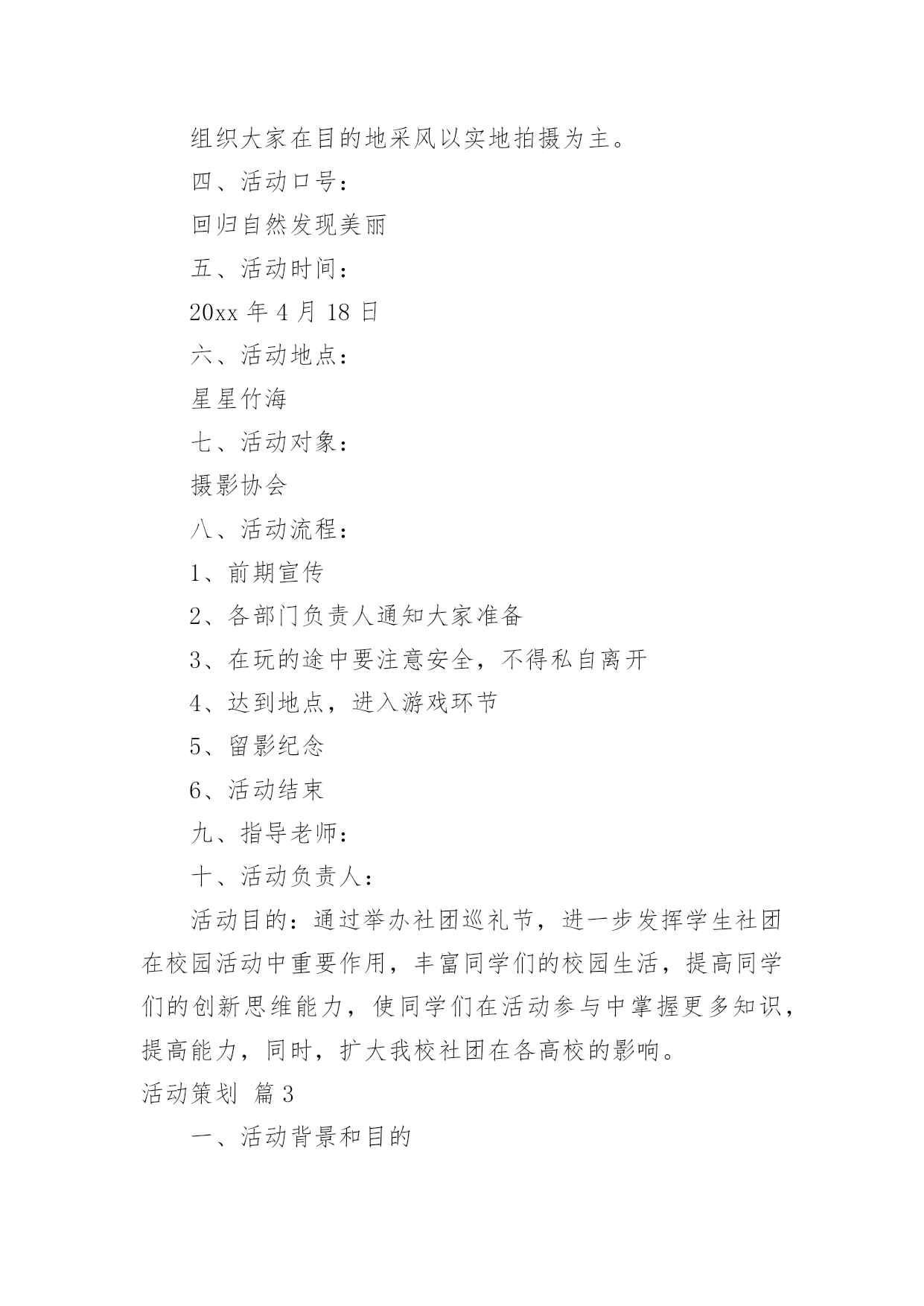 组织大家在目的地采风以实地拍摄为主。

四、活动口号：

回归自然发现美丽

五、活动时间：

20xx 年 4 月 18 日

六、活动地点：

星星竹海

七、活动对象：

摄影协会

八、活动流程：

1、前期宣传

2、各部门负责人通知大家准备

3、在玩的途中要注意安全，不得私自离开

4、达到地点，进入游戏环节

5、留影纪念

6、活动结束

九、指导老师：

十、活动负责人：

活动目的：通过举办社团巡礼节，进一步发挥学生社团在校园活动中重要作用，丰富同学们的校园生活，提高同学们的创新思维能力，使同学们在活动参与中掌握更多知识，提高能力，同时，扩大我校社团在各高校的影响。

活动策划 篇 3

一、活动背景和目的